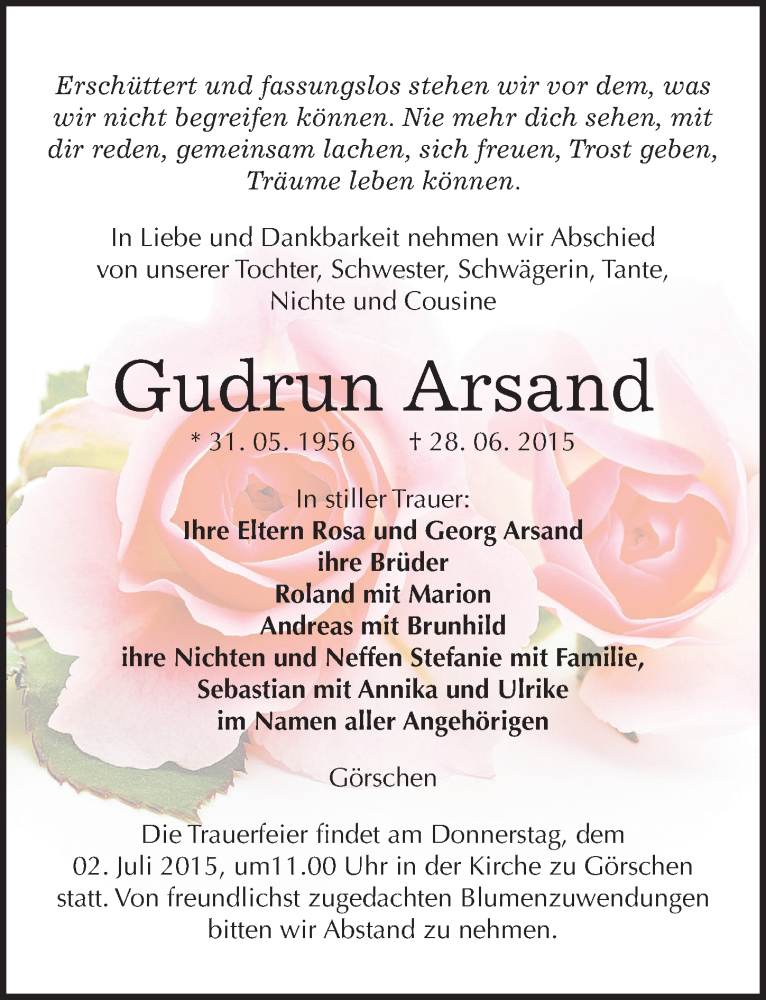 Erschüttert und fassungslos stehen wir vor dem, was wir nicht begreifen können. Nie mehr dich sehen, mit dir reden, gemeinsam lachen, sich freuen, Trost geben, Träume leben können.

In Liebe und Dankbarkeit nehmen wir Abschied von unserer Tochter, Schwester, Schwägerin, Tante, Nichte und Cousine

Gudrun Arsand

* 31. 05. 1956 † 28. 06. 2015

In stiller Trauer:
Ihre Eltern Rosa und Georg Arsand
ihre Brüder
Roland mit Marion
Andreas mit Brunhild
ihre Nichten und Neffen Stefanie mit Familie,
Sebastian mit Annika und Ulrike
im Namen aller Angehörigen

Görschen

Die Trauerfeier findet am Donnerstag, dem 02. Juli 2015, um11.00 Uhr in der Kirche zu Görschen statt. Von freundlichst zugedachten Blumenzuwendungen bitten wir Abstand zu nehmen.